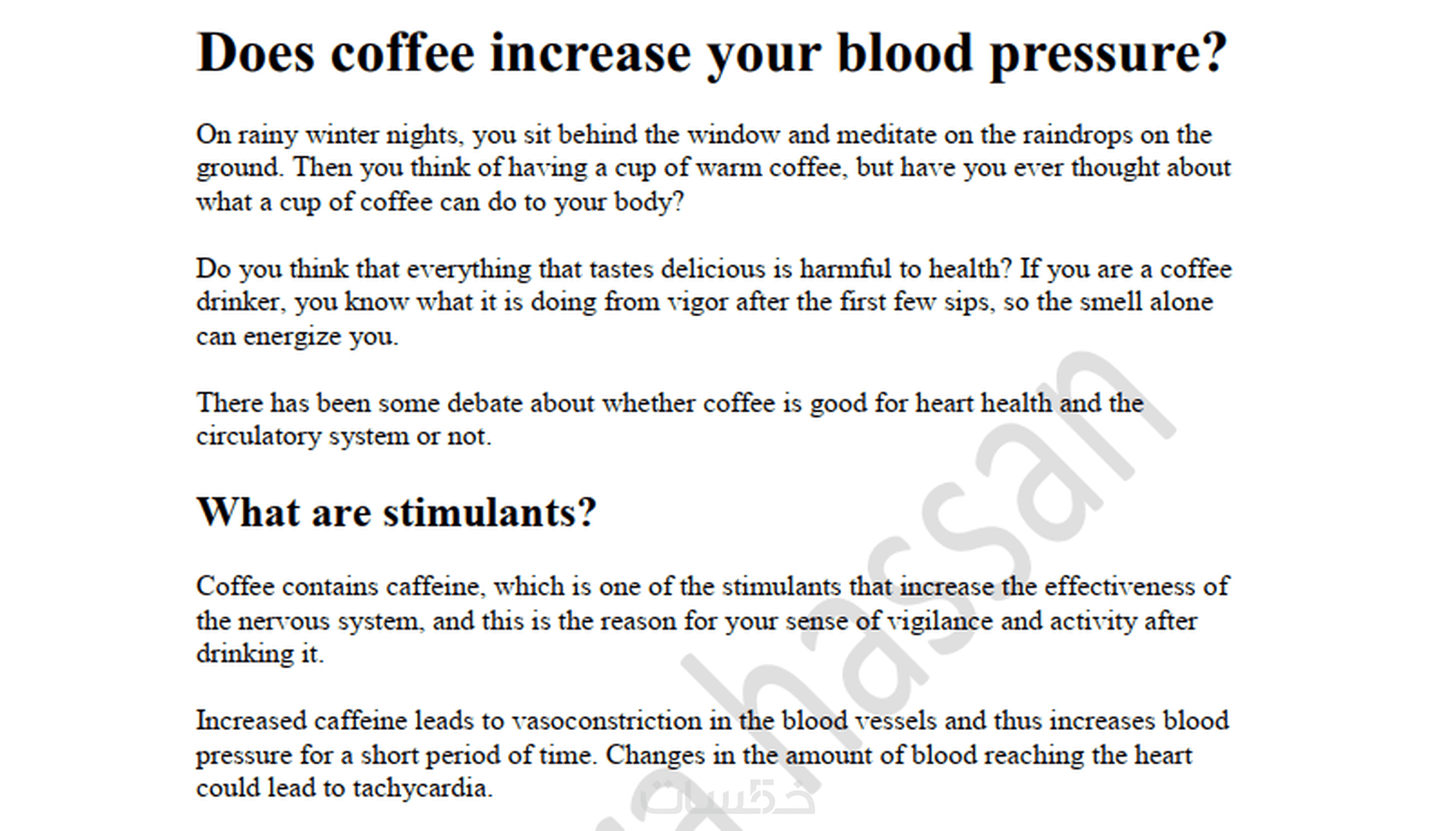 Does coffee increase your blood pressure?

On rainy winter nights, you sit behind the window and meditate on the raindrops on the ground. Then you think of having a cup of warm coffee, but have you ever thought about what a cup of coffee can do to your body?

Do you think that everything that tastes delicious is harmful to health? If you are a coffee drinker, you know what it is doing from vigor after the first few sips, so the smell alone can energize you.

There has been some debate about whether coffee is good for heart health and the circulatory system or not.

What are stimulants?

Coffee contains caffeine, which is one of the stimulants that increase the effectiveness of the nervous system, and this is the reason for your sense of vigilance and activity after drinking it.

Increased caffeine leads to vasoconstriction in the blood vessels and thus increases blood pressure for a short period of time. Changes in the amount of blood reaching the heart could lead to tachycardia.

hassan

خمسات